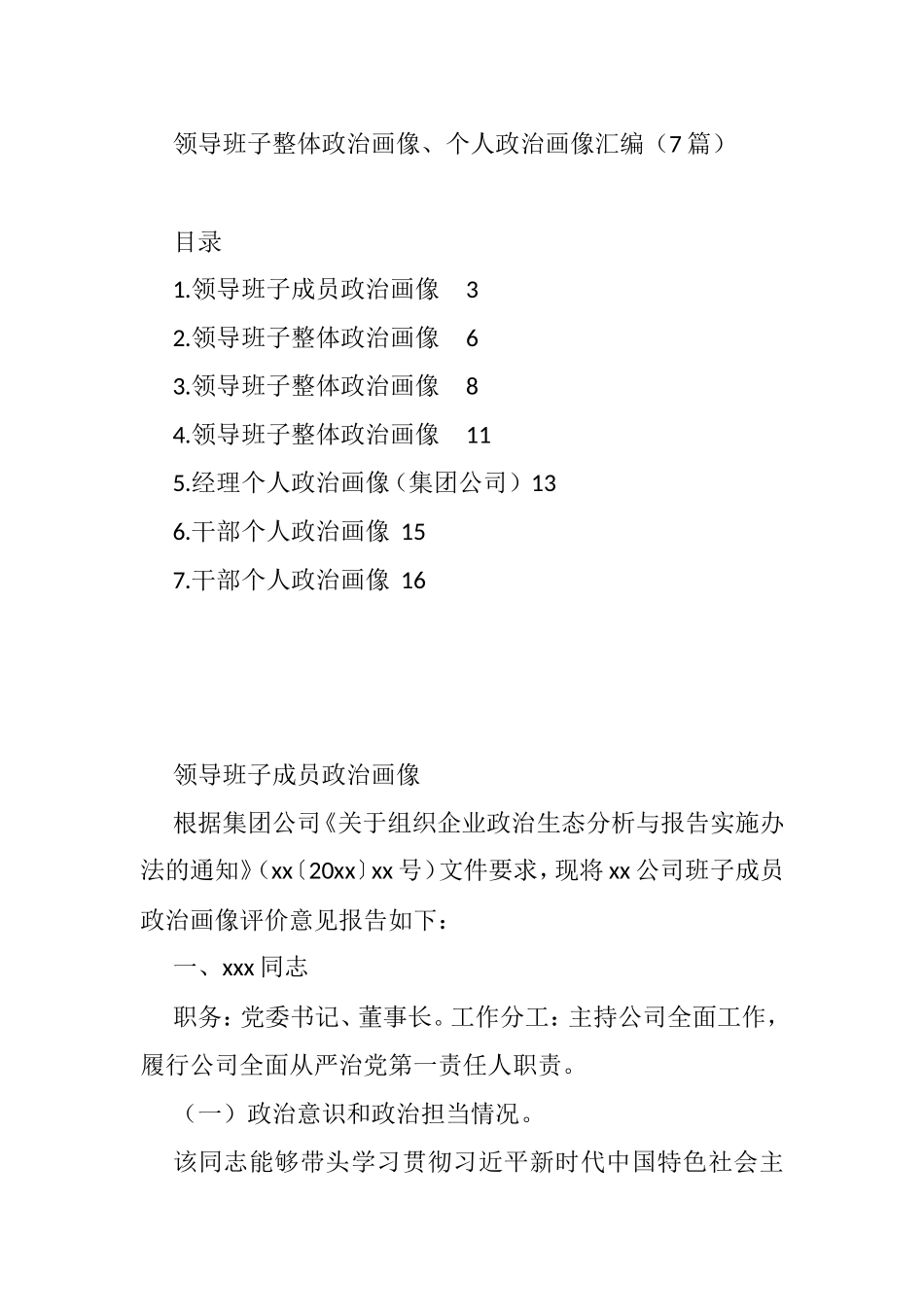 领导班子整体政治画像、个人政治画像汇编（7篇）

目录

1.领导班子成员政治画像　3

2.领导班子整体政治画像　6

3.领导班子整体政治画像　8

4.领导班子整体政治画像　11

5.经理个人政治画像（集团公司）13

6.干部个人政治画像 15

7.干部个人政治画像 16

领导班子成员政治画像

根据集团公司《关于组织企业政治生态分析与报告实施办法的通知》（xx〔20xx〕xx号）文件要求，现将xx公司班子成员政治画像评价意见报告如下：

一、xxx同志

职务：党委书记、董事长。工作分工：主持公司全面工作，履行公司全面从严治党第一责任人职责。

（一）政治意识和政治担当情况。

该同志能够带头学习贯彻习近平新时代中国特色社会主